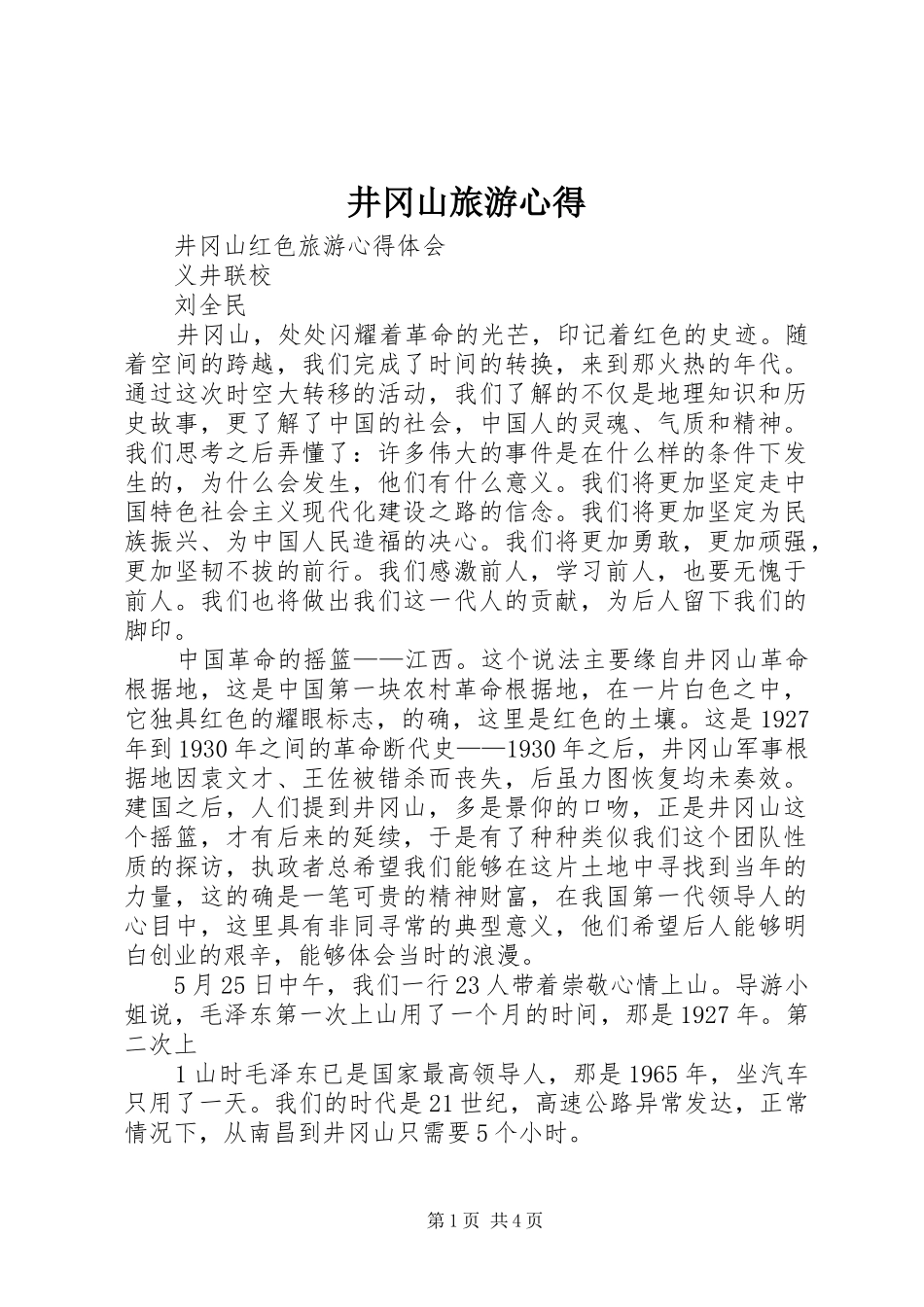 井冈山旅游心得

井冈山红色旅游心得体会

义井联校

刘全民

井冈山，处处闪耀着革命的光芒，印记着红色的史迹。随着空间的跨越，我们完成了时间的转换，来到那火热的年代。通过这次时空大转移的活动，我们了解的不仅是地理知识和历史故事，更了解了中国的社会，中国人的灵魂、气质和精神。我们思考之后弄懂了：许多伟大的事件是在什么样的条件下发生的，为什么会发生，他们有什么意义。我们将更加坚定走中国特色社会主义现代化建设之路的信念。我们将更加坚定为民族振兴、为中国人民造福的决心。我们将更加勇敢，更加顽强，更加坚韧不拔的前行。我们感激前人，学习前人，也要无愧于前人。我们也将做出我们这一代人的贡献，为后人留下我们的脚印。

中国革命的摇篮——江西。这个说法主要缘自井冈山革命根据地，这是中国第一块农村革命根据地，在一片白色之中，它独具红色的耀眼标志，的确，这里是红色的土壤。这是1927年到1930年之间的革命断代史——1930年之后，井冈山军事根据地因袁文才、王佐被错杀而丧失，后虽力图恢复均未奏效。建国之后，人们提到井冈山，多是景仰的口吻，正是井冈山这个摇篮，才有后来的延续，于是有了种种类似我们这个团队性质的探访，执政者总希望我们能够在这片土地中寻找到当年的力量，这的确是一笔可贵的精神财富，在我国第一代领导人的心目中，这里具有非同寻常的典型意义，他们希望后人能够明白创业的艰辛，能够体会当时的浪漫。

5月25日中午，我们一行23人带着崇敬心情上山。导游小姐说，毛泽东第一次上山用了一个月的时间，那是1927年。第二次上

1山时毛泽东已是国家最高领导人，那是1965年，坐汽车只用了一天。我们的时代是21世纪，高速公路异常发达，正常情况下，从南昌到井冈山只需要5个小时。

第1页 共4页